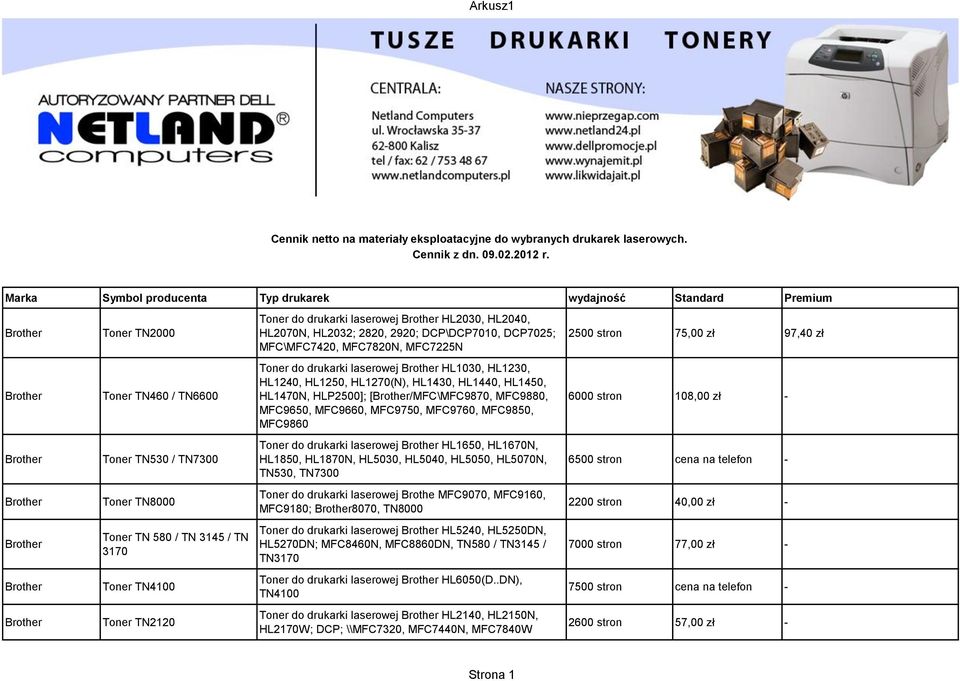 Arkusz1

TUSZE DRUKARKI TONERY

AUTORYZOWANY PARTNER DELL
NETLAND®
computers

CENTRALA:
Netland Computers
ul. Wrocławska 35-37
62-800 Kalisz
tel / fax: 62 / 753 48 67
www.netlandcomputers.pl

NASZE STRONY:
www.nieprzegap.com
www.netland24.pl
www.dellpromocje.pl
www.wynajemit.pl
www.likwidajait.pl

Cennik netto na materiały eksploatacyjne do wybranych drukarek laserowych.
Cennik z dn. 09.02.2012 r.

| Marka | Symbol producenta | Typ drukarek | wydajność | Standard | Premium |
|---|---|---|---|---|---|
| Brother | Toner TN2000 | Toner do drukarki laserowej Brother HL2030, HL2040, HL2070N, HL2032; 2820, 2920; DCP\DCP7010, DCP7025; MFC\MFC7420, MFC7820N, MFC7225N | 2500 stron | 75,00 zł | 97,40 zł |
| Brother | Toner TN460 / TN6600 | Toner do drukarki laserowej Brother HL1030, HL1230, HL1240, HL1250, HL1270(N), HL1430, HL1440, HL1450, HL1470N, HLP2500]; [Brother/MFC\MFC9870, MFC9880, MFC9650, MFC9660, MFC9750, MFC9760, MFC9850, MFC9860 | 6000 stron | 108,00 zł | - |
| Brother | Toner TN530 / TN7300 | Toner do drukarki laserowej Brother HL1650, HL1670N, HL1850, HL1870N, HL5030, HL5040, HL5050, HL5070N, TN530, TN7300 | 6500 stron | cena na telefon | - |
| Brother | Toner TN8000 | Toner do drukarki laserowej Brothe MFC9070, MFC9160, MFC9180; Brother8070, TN8000 | 2200 stron | 40,00 zł | - |
| Brother | Toner TN 580 / TN 3145 / TN 3170 | Toner do drukarki laserowej Brother HL5240, HL5250DN, HL5270DN; MFC8460N, MFC8860DN, TN580 / TN3145 / TN3170 | 7000 stron | 77,00 zł | - |
| Brother | Toner TN4100 | Toner do drukarki laserowej Brother HL6050(D..DN), TN4100 | 7500 stron | cena na telefon | - |
| Brother | Toner TN2120 | Toner do drukarki laserowej Brother HL2140, HL2150N, HL2170W; DCP; \\MFC7320, MFC7440N, MFC7840W | 2600 stron | 57,00 zł | - |

Strona 1